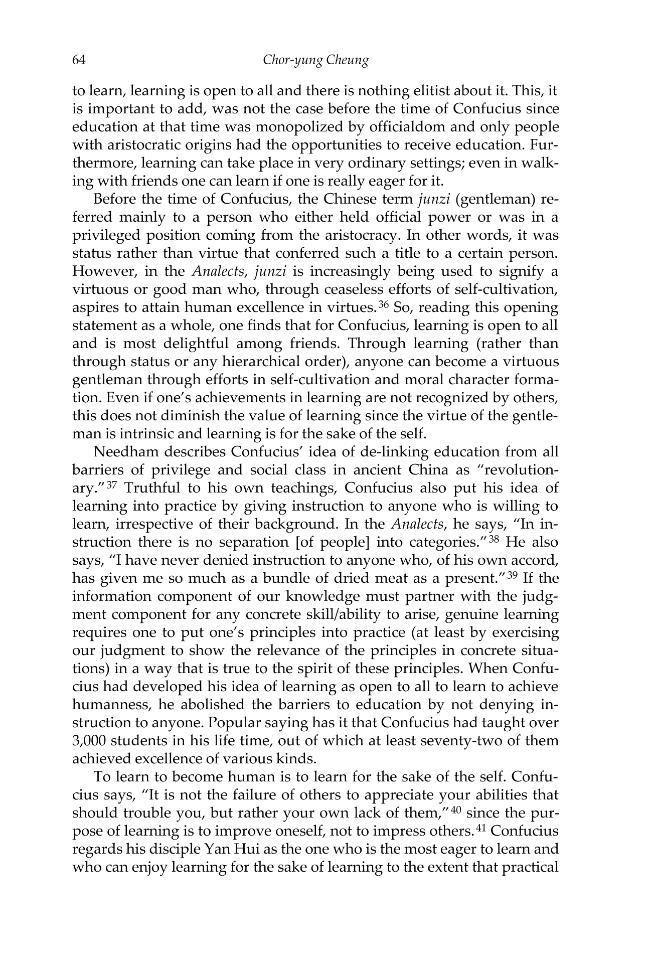 64 Chor-yung Cheung

to learn, learning is open to all and there is nothing elitist about it. This, it is important to add, was not the case before the time of Confucius since education at that time was monopolized by officialdom and only people with aristocratic origins had the opportunities to receive education. Furthermore, learning can take place in very ordinary settings; even in walking with friends one can learn if one is really eager for it.

Before the time of Confucius, the Chinese term junzi (gentleman) referred mainly to a person who either held official power or was in a privileged position coming from the aristocracy. In other words, it was status rather than virtue that conferred such a title to a certain person. However, in the Analects, junzi is increasingly being used to signify a virtuous or good man who, through ceaseless efforts of self-cultivation, aspires to attain human excellence in virtues.$^{36}$ So, reading this opening statement as a whole, one finds that for Confucius, learning is open to all and is most delightful among friends. Through learning (rather than through status or any hierarchical order), anyone can become a virtuous gentleman through efforts in self-cultivation and moral character formation. Even if one's achievements in learning are not recognized by others, this does not diminish the value of learning since the virtue of the gentleman is intrinsic and learning is for the sake of the self.

Needham describes Confucius' idea of de-linking education from all barriers of privilege and social class in ancient China as "revolutionary."$^{37}$ Truthful to his own teachings, Confucius also put his idea of learning into practice by giving instruction to anyone who is willing to learn, irrespective of their background. In the Analects, he says, "In instruction there is no separation [of people] into categories."$^{38}$ He also says, "I have never denied instruction to anyone who, of his own accord, has given me so much as a bundle of dried meat as a present."$^{39}$ If the information component of our knowledge must partner with the judgment component for any concrete skill/ability to arise, genuine learning requires one to put one's principles into practice (at least by exercising our judgment to show the relevance of the principles in concrete situations) in a way that is true to the spirit of these principles. When Confucius had developed his idea of learning as open to all to learn to achieve humanness, he abolished the barriers to education by not denying instruction to anyone. Popular saying has it that Confucius had taught over 3,000 students in his life time, out of which at least seventy-two of them achieved excellence of various kinds.

To learn to become human is to learn for the sake of the self. Confucius says, "It is not the failure of others to appreciate your abilities that should trouble you, but rather your own lack of them,"$^{40}$ since the purpose of learning is to improve oneself, not to impress others.$^{41}$ Confucius regards his disciple Yan Hui as the one who is the most eager to learn and who can enjoy learning for the sake of learning to the extent that practical